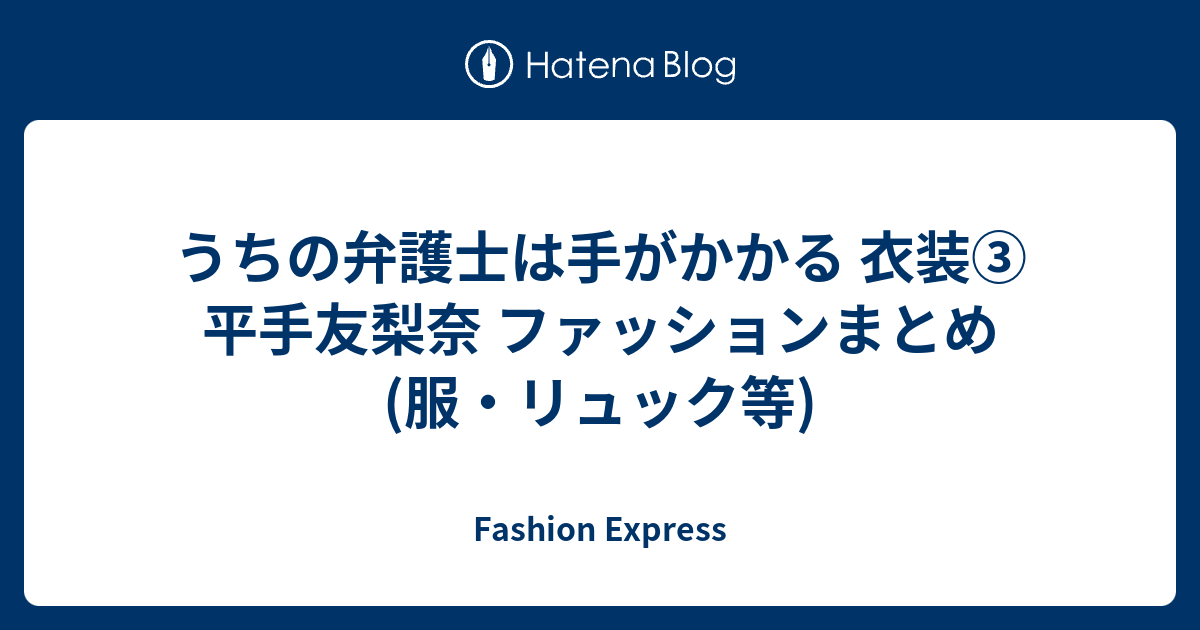 Hatena Blog

うちの弁護士は手がかかる 衣装③ 平手友梨奈 ファッションまとめ (服・リュック等)

Fashion Express